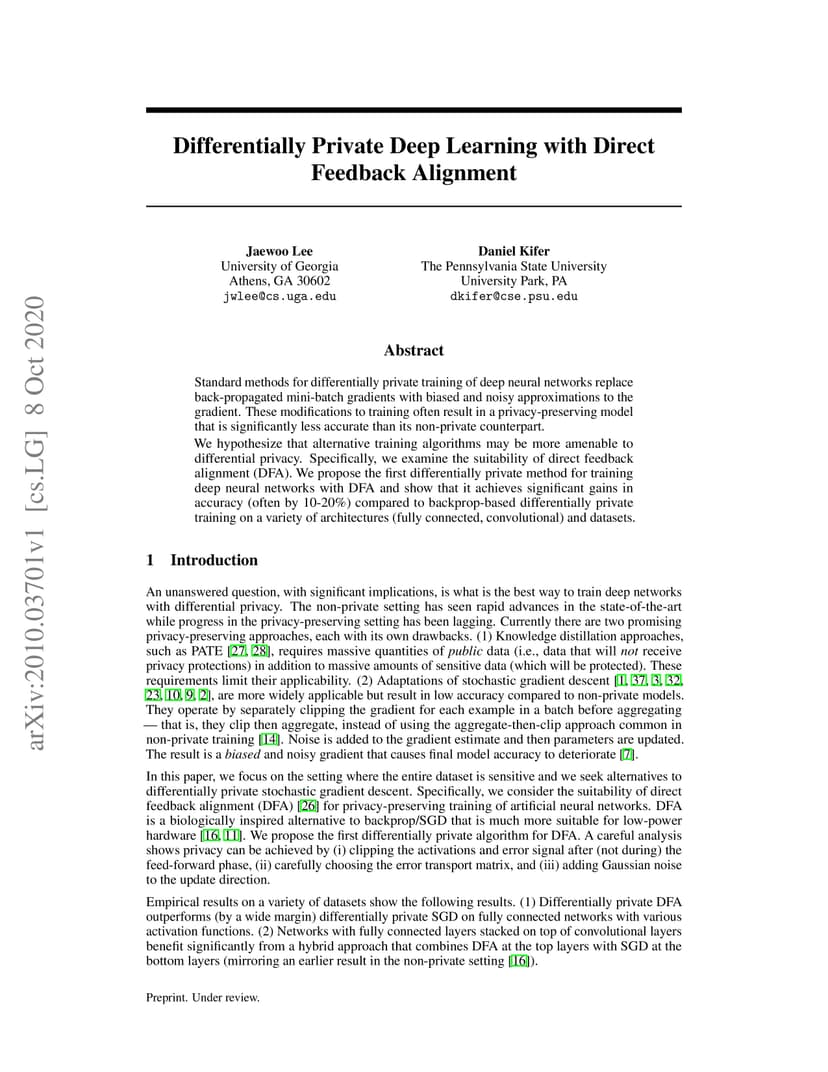 arXiv:2010.03701v1 [cs.LG] 8 Oct 2020

Differentially Private Deep Learning with Direct Feedback Alignment

Jaewoo Lee
University of Georgia
Athens, GA 30602
jwlee@cs.uga.edu

Daniel Kifer
The Pennsylvania State University
University Park, PA
dkifer@cse.psu.edu

Abstract

Standard methods for differentially private training of deep neural networks replace back-propagated mini-batch gradients with biased and noisy approximations to the gradient. These modifications to training often result in a privacy-preserving model that is significantly less accurate than its non-private counterpart.

We hypothesize that alternative training algorithms may be more amenable to differential privacy. Specifically, we examine the suitability of direct feedback alignment (DFA). We propose the first differentially private method for training deep neural networks with DFA and show that it achieves significant gains in accuracy (often by 10-20%) compared to backprop-based differentially private training on a variety of architectures (fully connected, convolutional) and datasets.

1 Introduction

An unanswered question, with significant implications, is what is the best way to train deep networks with differential privacy. The non-private setting has seen rapid advances in the state-of-the-art while progress in the privacy-preserving setting has been lagging. Currently there are two promising privacy-preserving approaches, each with its own drawbacks. (1) Knowledge distillation approaches, such as PATE [27, 28], requires massive quantities of public data (i.e., data that will not receive privacy protections) in addition to massive amounts of sensitive data (which will be protected). These requirements limit their applicability. (2) Adaptations of stochastic gradient descent [1, 37, 3, 32, 23, 10, 9, 2], are more widely applicable but result in low accuracy compared to non-private models. They operate by separately clipping the gradient for each example in a batch before aggregating — that is, they clip then aggregate, instead of using the aggregate-then-clip approach common in non-private training [14]. Noise is added to the gradient estimate and then parameters are updated. The result is a biased and noisy gradient that causes final model accuracy to deteriorate [7].

In this paper, we focus on the setting where the entire dataset is sensitive and we seek alternatives to differentially private stochastic gradient descent. Specifically, we consider the suitability of direct feedback alignment (DFA) [26] for privacy-preserving training of artificial neural networks. DFA is a biologically inspired alternative to backprop/SGD that is much more suitable for low-power hardware [16, 11]. We propose the first differentially private algorithm for DFA. A careful analysis shows privacy can be achieved by (i) clipping the activations and error signal after (not during) the feed-forward phase, (ii) carefully choosing the error transport matrix, and (iii) adding Gaussian noise to the update direction.

Empirical results on a variety of datasets show the following results. (1) Differentially private DFA outperforms (by a wide margin) differentially private SGD on fully connected networks with various activation functions. (2) Networks with fully connected layers stacked on top of convolutional layers benefit significantly from a hybrid approach that combines DFA at the top layers with SGD at the bottom layers (mirroring an earlier result in the non-private setting [16]).

Preprint. Under review.